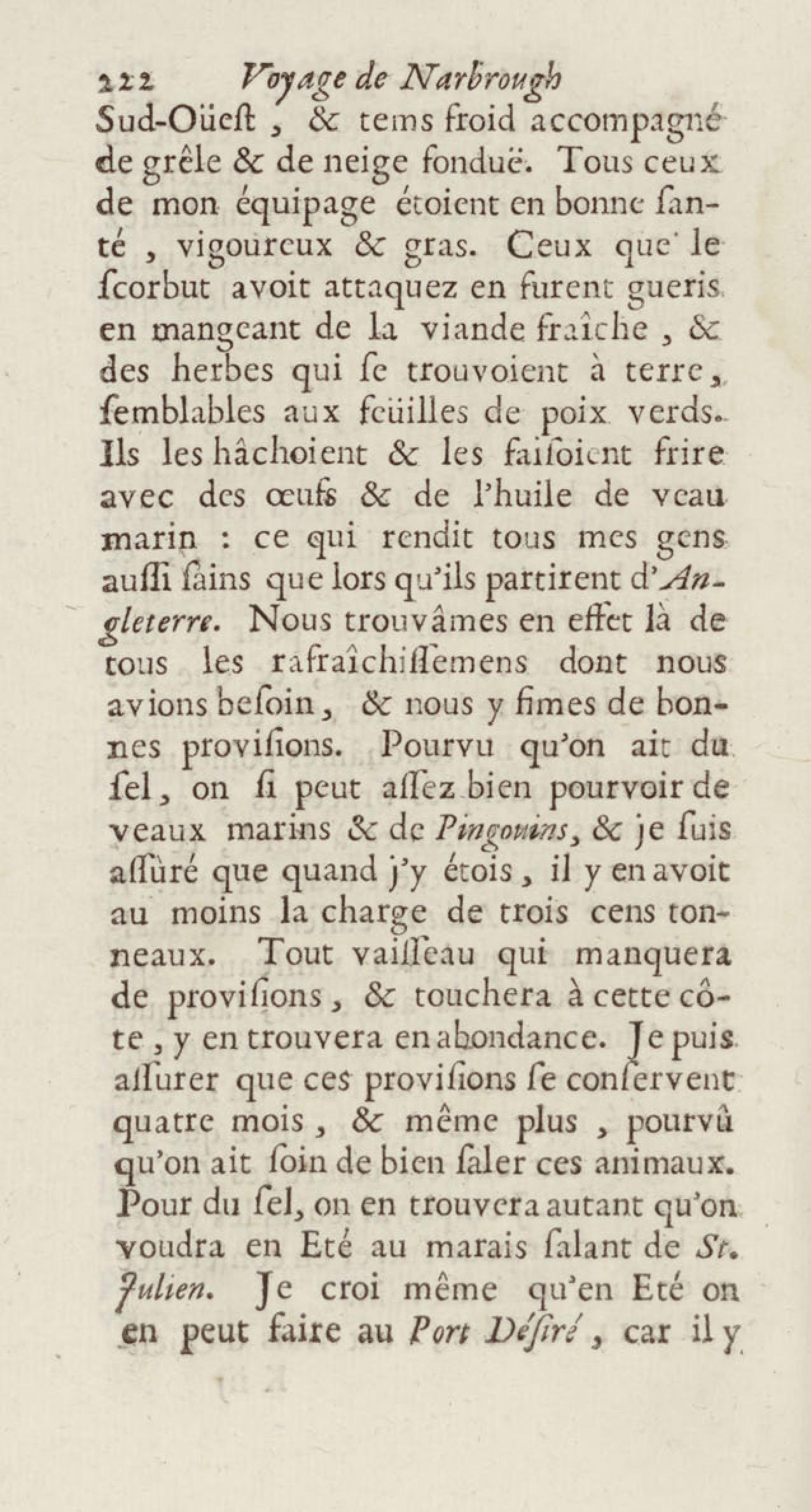 222 Voyage de Narbrough

Sud-Oüeſt, & tems froid accompagné de grêle & de neige fonduë. Tous ceux de mon équipage étoient en bonne ſanté, vigoureux & gras. Ceux que le ſcorbut avoit attaquez en furent gueris en mangeant de la viande fraîche, & des herbes qui ſe trouvoient à terre, ſemblables aux feüilles de poix verds. Ils les hâchoient & les faiſoient frire avec des œufs & de l'huile de veau marin : ce qui rendit tous mes gens auſſi ſains que lors qu'ils partirent d'Angleterre. Nous trouvâmes en effet là de tous les rafraîchiſſemens dont nous avions beſoin, & nous y fimes de bonnes proviſions. Pourvu qu'on ait du ſel, on ſi peut aſſez bien pourvoir de veaux marins & de Pingouins, & je ſuis aſſûré que quand j'y étois, il y en avoit au moins la charge de trois cens tonneaux. Tout vaiſſeau qui manquera de proviſions, & touchera à cette côte, y en trouvera en abondance. Je puis aſſurer que ces proviſions ſe conſervent quatre mois, & même plus, pourvû qu'on ait ſoin de bien ſaler ces animaux. Pour du ſel, on en trouvera autant qu'on voudra en Eté au marais ſalant de St. Julien. Je croi même qu'en Eté on en peut faire au Port Déſiré, car il y